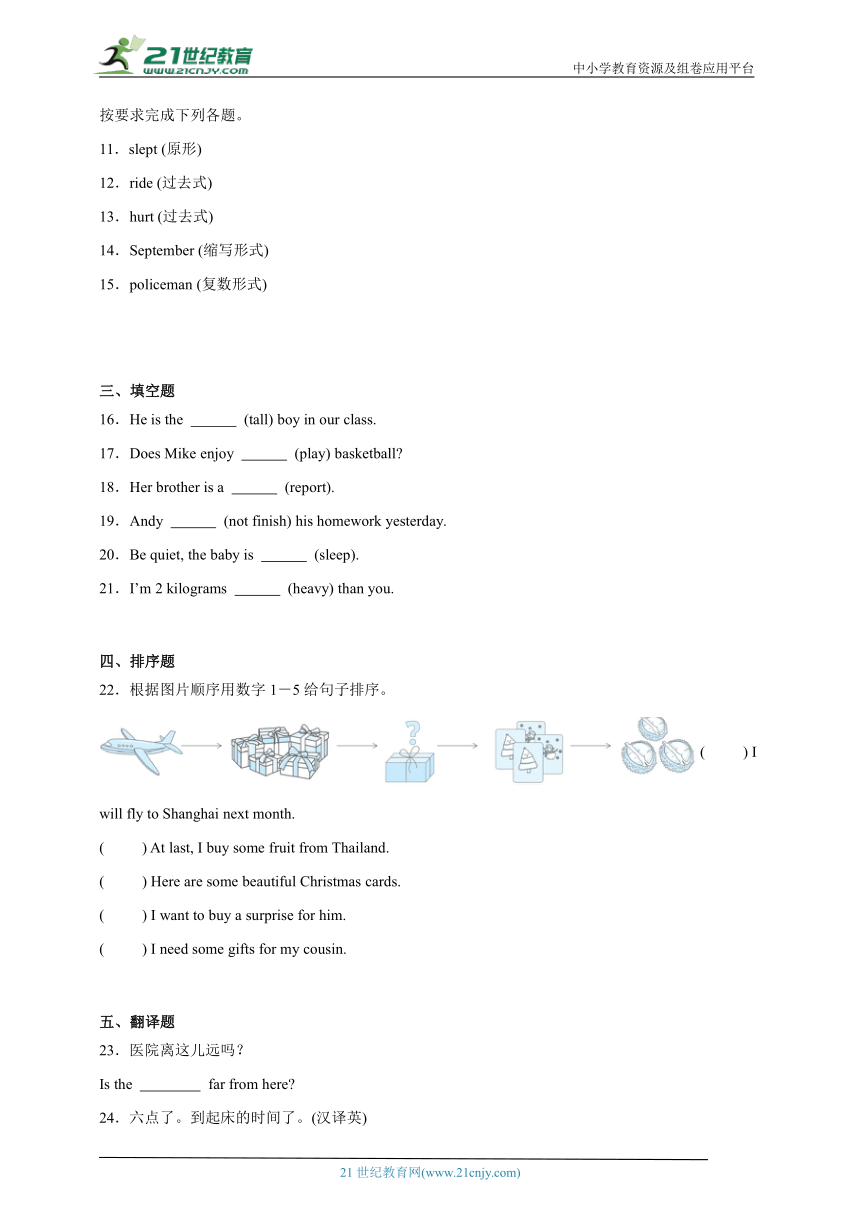 21世纪教育
www.21cnjy.com
中小学教育资源及组卷应用平台

按要求完成下列各题。

11．slept (原形)

12．ride (过去式)

13．hurt (过去式)

14．September (缩写形式)

15．policeman (复数形式)

三、填空题

16．He is the ______ (tall) boy in our class.

17．Does Mike enjoy ______ (play) basketball?

18．Her brother is a ______ (report).

19．Andy ______ (not finish) his homework yesterday.

20．Be quiet, the baby is ______ (sleep).

21．I'm 2 kilograms ______ (heavy) than you.

四、排序题

22．根据图片顺序用数字 1－5 给句子排序。

(　　) I will fly to Shanghai next month.

(　　) At last, I buy some fruit from Thailand.

(　　) Here are some beautiful Christmas cards.

(　　) I want to buy a surprise for him.

(　　) I need some gifts for my cousin.

五、翻译题

23．医院离这儿远吗？

Is the ________ far from here?

24．六点了。到起床的时间了。(汉译英)

21 世纪教育网(www.21cnjy.com)